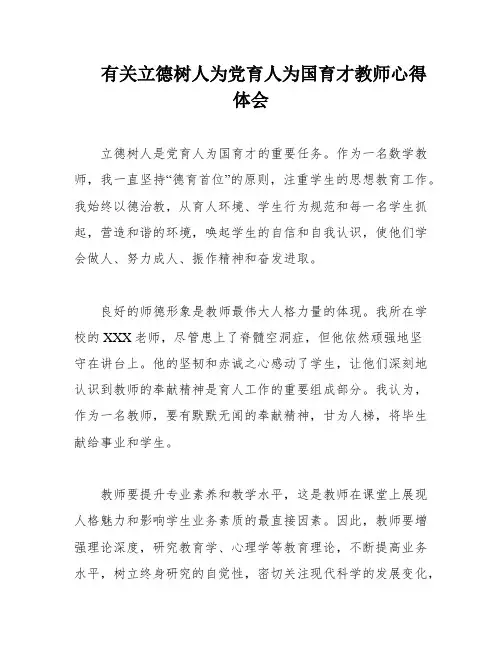 有关立德树人为党育人为国育才教师心得体会

立德树人是党育人为国育才的重要任务。作为一名数学教师，我一直坚持“德育首位”的原则，注重学生的思想教育工作。我始终以德治教，从育人环境、学生行为规范和每一名学生抓起，营造和谐的环境，唤起学生的自信和自我认识，使他们学会做人、努力成人、振作精神和奋发进取。

良好的师德形象是教师最伟大人格力量的体现。我所在学校的 XXX 老师，尽管患上了脊髓空洞症，但他依然顽强地坚守在讲台上。他的坚韧和赤诚之心感动了学生，让他们深刻地认识到教师的奉献精神是育人工作的重要组成部分。我认为，作为一名教师，要有默默无闻的奉献精神，甘为人梯，将毕生献给事业和学生。

教师要提升专业素养和教学水平，这是教师在课堂上展现人格魅力和影响学生业务素质的最直接因素。因此，教师要增强理论深度，研究教育学、心理学等教育理论，不断提高业务水平，树立终身研究的自觉性，密切关注现代科学的发展变化，